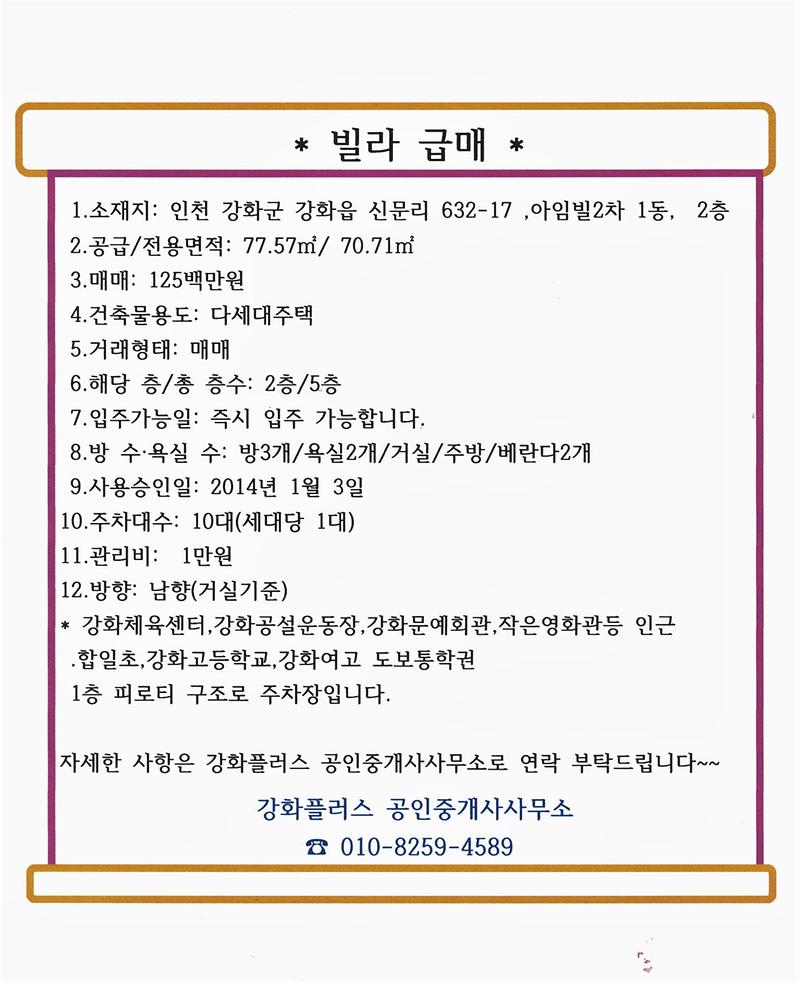 * 빌라 급매 *

1.소재지: 인천 강화군 강화읍 신문리 632-17 ,아임빌2차 1동, 2층
2.공급/전용면적: 77.57㎡/ 70.71㎡
3.매매: 125백만원
4.건축물용도: 다세대주택
5.거래형태: 매매
6.해당 층/총 층수: 2층/5층
7.입주가능일: 즉시 입주 가능합니다.
8.방 수·욕실 수: 방3개/욕실2개/거실/주방/베란다2개
9.사용승인일: 2014년 1월 3일
10.주차대수: 10대(세대당 1대)
11.관리비: 1만원
12.방향: 남향(거실기준)
* 강화체육센터,강화공설운동장,강화문예회관,작은영화관등 인근
.합일초,강화고등학교,강화여고 도보통학권
1층 피로티 구조로 주차장입니다.

자세한 사항은 강화플러스 공인중개사사무소로 연락 부탁드립니다~~

강화플러스 공인중개사사무소
☎ 010-8259-4589